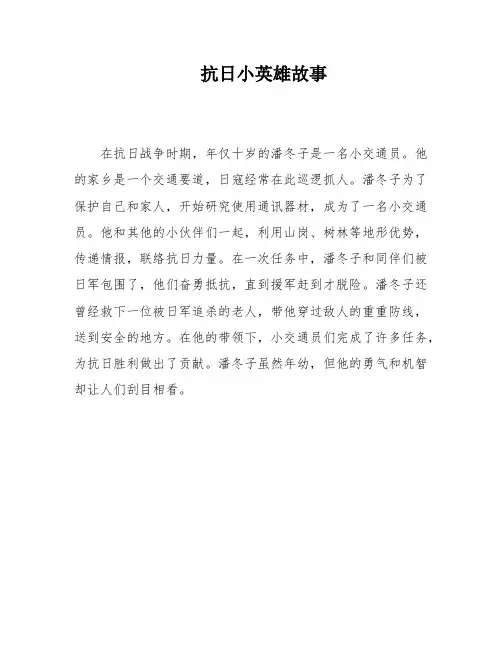 抗日小英雄故事

在抗日战争时期，年仅十岁的潘冬子是一名小交通员。他的家乡是一个交通要道，日寇经常在此巡逻抓人。潘冬子为了保护自己和家人，开始研究使用通讯器材，成为了一名小交通员。他和其他的小伙伴们一起，利用山岗、树林等地形优势，传递情报，联络抗日力量。在一次任务中，潘冬子和同伴们被日军包围了，他们奋勇抵抗，直到援军赶到才脱险。潘冬子还曾经救下一位被日军追杀的老人，带他穿过敌人的重重防线，送到安全的地方。在他的带领下，小交通员们完成了许多任务，为抗日胜利做出了贡献。潘冬子虽然年幼，但他的勇气和机智却让人们刮目相看。